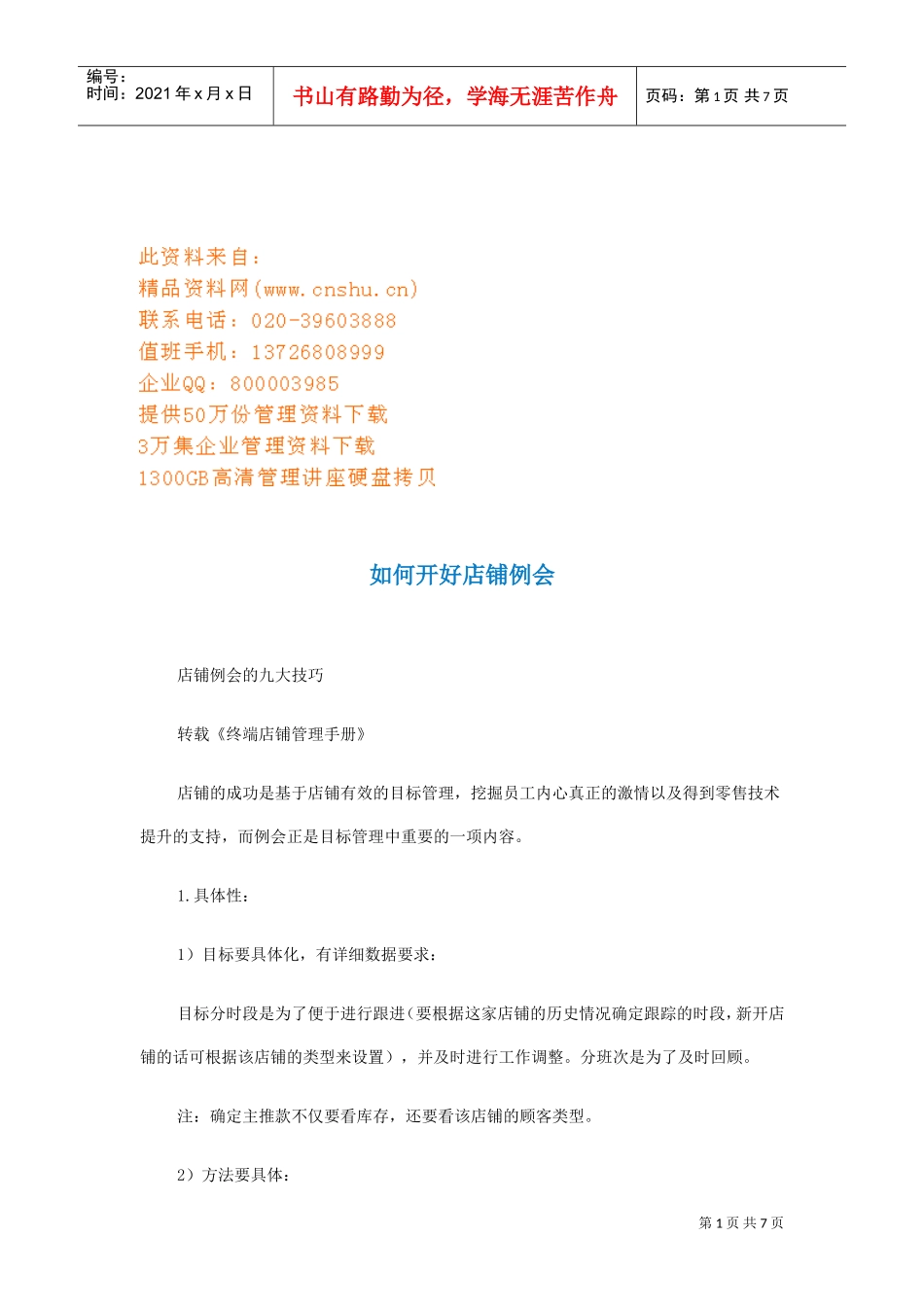 编号：
时间：2021 年 x 月 x 日

书山有路勤为径，学海无涯苦作舟

页码：第 1 页 共 7 页

此资料来自：
精品资料网(www.cnshu.cn)
联系电话：020-39603888
值班手机：13726808999
企业QQ：800003985
提供50万份管理资料下载
3万集企业管理资料下载
1300GB高清管理讲座硬盘拷贝

如何开好店铺例会

店铺例会的九大技巧

转载《终端店铺管理手册》

店铺的成功是基于店铺有效的目标管理，挖掘员工内心真正的激情以及得到零售技术提升的支持，而例会正是目标管理中重要的一项内容。

1.具体性：

1）目标要具体化，有详细数据要求：

目标分时段是为了便于进行跟进（要根据这家店铺的历史情况确定跟踪的时段，新开店铺的话可根据该店铺的类型来设置），并及时进行工作调整。分班次是为了及时回顾。

注：确定主推款不仅要看库存，还要看该店铺的顾客类型。

2）方法要具体：

第 1 页 共 7 页